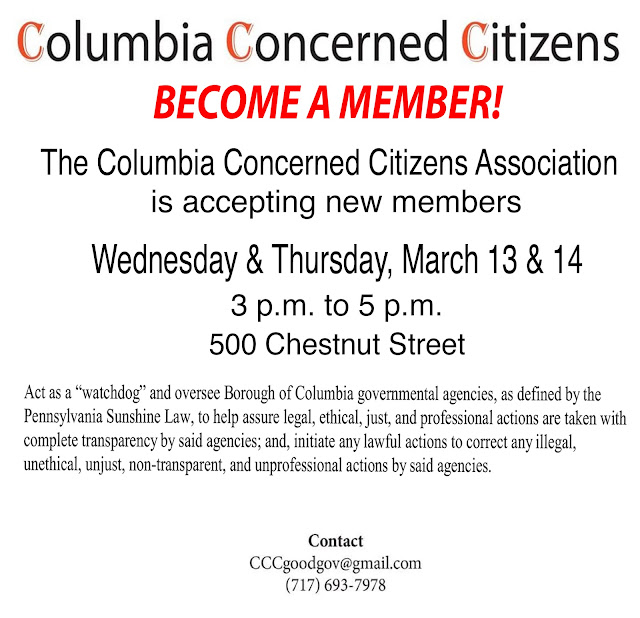 Columbia Concerned Citizens

BECOME A MEMBER!

The Columbia Concerned Citizens Association
is accepting new members

Wednesday & Thursday, March 13 & 14

3 p.m. to 5 p.m.

500 Chestnut Street

Act as a "watchdog" and oversee Borough of Columbia governmental agencies, as defined by the Pennsylvania Sunshine Law, to help assure legal, ethical, just, and professional actions are taken with complete transparency by said agencies; and, initiate any lawful actions to correct any illegal, unethical, unjust, non-transparent, and unprofessional actions by said agencies.

Contact
CCCgoodgov@gmail.com
(717) 693-7978